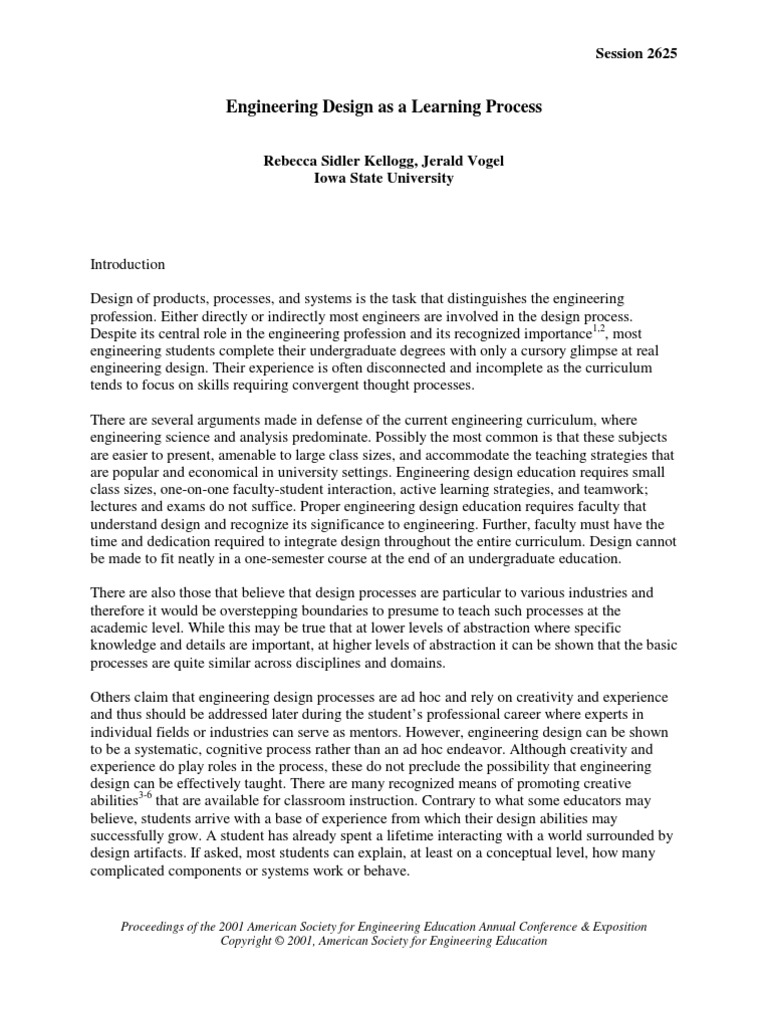 Session 2625

Engineering Design as a Learning Process

Rebecca Sidler Kellogg, Jerald Vogel
Iowa State University

Introduction

Design of products, processes, and systems is the task that distinguishes the engineering profession. Either directly or indirectly most engineers are involved in the design process. Despite its central role in the engineering profession and its recognized importance$^{1,2}$, most engineering students complete their undergraduate degrees with only a cursory glimpse at real engineering design. Their experience is often disconnected and incomplete as the curriculum tends to focus on skills requiring convergent thought processes.

There are several arguments made in defense of the current engineering curriculum, where engineering science and analysis predominate. Possibly the most common is that these subjects are easier to present, amenable to large class sizes, and accommodate the teaching strategies that are popular and economical in university settings. Engineering design education requires small class sizes, one-on-one faculty-student interaction, active learning strategies, and teamwork; lectures and exams do not suffice. Proper engineering design education requires faculty that understand design and recognize its significance to engineering. Further, faculty must have the time and dedication required to integrate design throughout the entire curriculum. Design cannot be made to fit neatly in a one-semester course at the end of an undergraduate education.

There are also those that believe that design processes are particular to various industries and therefore it would be overstepping boundaries to presume to teach such processes at the academic level. While this may be true that at lower levels of abstraction where specific knowledge and details are important, at higher levels of abstraction it can be shown that the basic processes are quite similar across disciplines and domains.

Others claim that engineering design processes are ad hoc and rely on creativity and experience and thus should be addressed later during the student's professional career where experts in individual fields or industries can serve as mentors. However, engineering design can be shown to be a systematic, cognitive process rather than an ad hoc endeavor. Although creativity and experience do play roles in the process, these do not preclude the possibility that engineering design can be effectively taught. There are many recognized means of promoting creative abilities$^{3-6}$ that are available for classroom instruction. Contrary to what some educators may believe, students arrive with a base of experience from which their design abilities may successfully grow. A student has already spent a lifetime interacting with a world surrounded by design artifacts. If asked, most students can explain, at least on a conceptual level, how many complicated components or systems work or behave.

Proceedings of the 2001 American Society for Engineering Education Annual Conference & Exposition
Copyright © 2001, American Society for Engineering Education